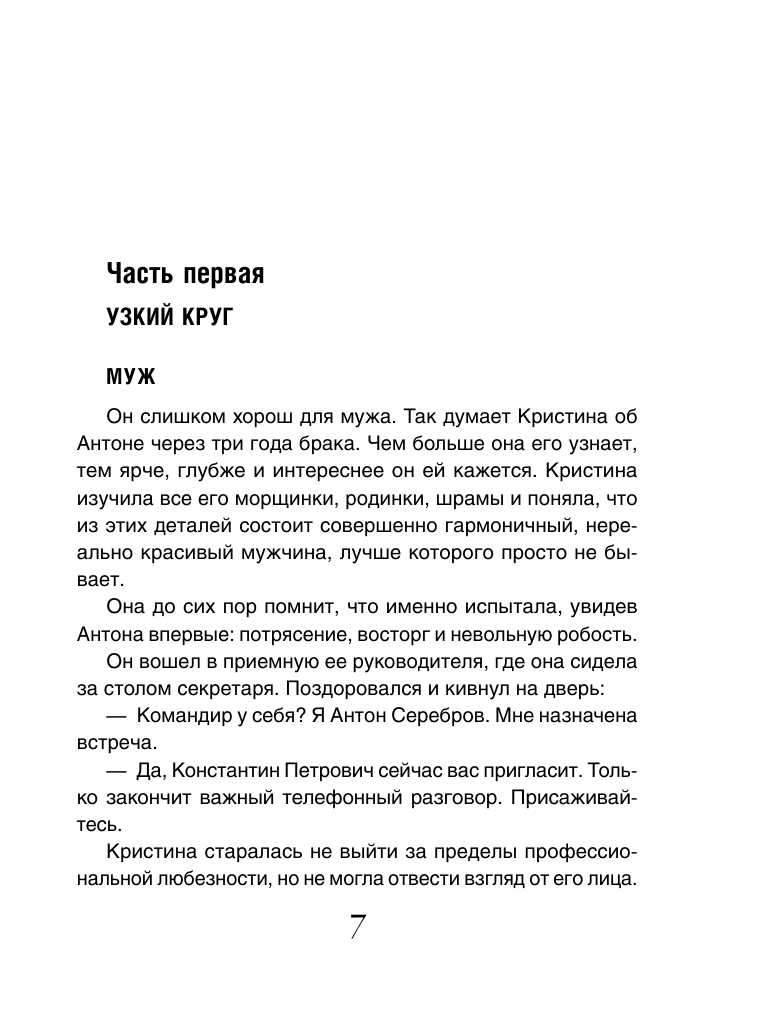 Часть первая

УЗКИЙ КРУГ

МУЖ

Он слишком хорош для мужа. Так думает Кристина об Антоне через три года брака. Чем больше она его узнает, тем ярче, глубже и интереснее он ей кажется. Кристина изучила все его морщинки, родинки, шрамы и поняла, что из этих деталей состоит совершенно гармоничный, нереально красивый мужчина, лучше которого просто не бывает.

Она до сих пор помнит, что именно испытала, увидев Антона впервые: потрясение, восторг и невольную робость.

Он вошел в приемную ее руководителя, где она сидела за столом секретаря. Поздоровался и кивнул на дверь:

— Командир у себя? Я Антон Серебров. Мне назначена встреча.

— Да, Константин Петрович сейчас вас пригласит. Только закончит важный телефонный разговор. Присаживайтесь.

Кристина старалась не выйти за пределы профессиональной любезности, но не могла отвести взгляд от его лица.

7